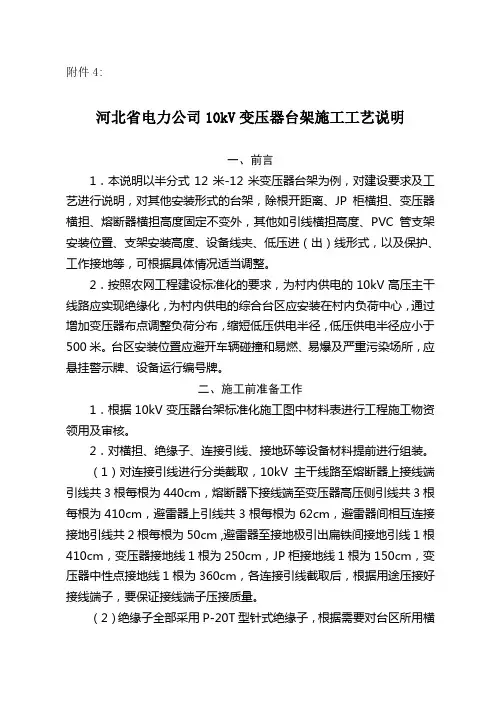 附件 4:

河北省电力公司 10kV 变压器台架施工工艺说明

一、前言

1．本说明以半分式 12 米-12 米变压器台架为例，对建设要求及工艺进行说明，对其他安装形式的台架，除根开距离、JP 柜横担、变压器横担、熔断器横担高度固定不变外，其他如引线横担高度、PVC 管支架安装位置、支架安装高度、设备线夹、低压进（出）线形式，以及保护、工作接地等，可根据具体情况适当调整。

2．按照农网工程建设标准化的要求，为村内供电的 10kV 高压主干线路应实现绝缘化，为村内供电的综合台区应安装在村内负荷中心，通过增加变压器布点调整负荷分布，缩短低压供电半径，低压供电半径应小于 500 米。台区安装位置应避开车辆碰撞和易燃、易爆及严重污染场所，应悬挂警示牌、设备运行编号牌。

二、施工前准备工作

1．根据 10kV 变压器台架标准化施工图中材料表进行工程施工物资领用及审核。

2．对横担、绝缘子、连接引线、接地环等设备材料提前进行组装。

（1）对连接引线进行分类截取，10kV 主干线路至熔断器上接线端引线共 3 根每根为 440cm，熔断器下接线端至变压器高压侧引线共 3 根每根为 410cm，避雷器上引线共 3 根每根为 62cm，避雷器间相互连接接地引线共 2 根每根为 50cm，避雷器至接地极引出扁铁间接地引线 1 根 410cm，变压器接地线 1 根为 250cm，JP 柜接地线 1 根为 150cm，变压器中性点接地线 1 根为 360cm，各连接引线截取后，根据用途压接好接线端子，要保证接线端子压接质量。

（2）绝缘子全部采用 P-20T 型针式绝缘子，根据需要对台区所用横